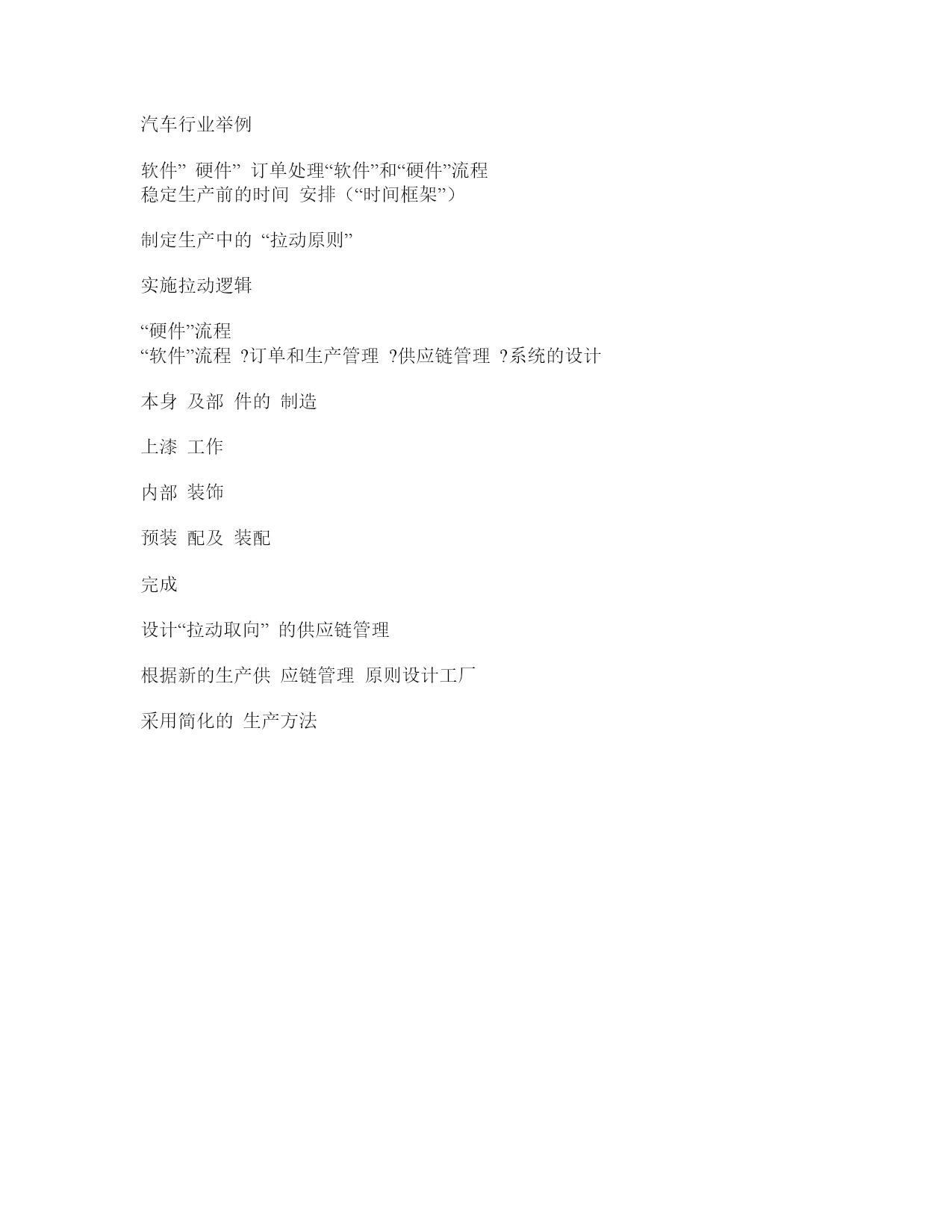 汽车行业举例

软件” 硬件” 订单处理“软件”和“硬件”流程
稳定生产前的时间 安排（“时间框架”）

制定生产中的 “拉动原则”

实施拉动逻辑

“硬件”流程
“软件”流程 ?订单和生产管理 ?供应链管理 ?系统的设计

本身 及部 件的 制造

上漆 工作

内部 装饰

预装 配及 装配

完成

设计“拉动取向” 的供应链管理

根据新的生产供 应链管理 原则设计工厂

采用简化的 生产方法